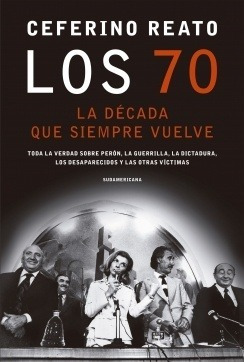 CEFERINO REATO

LOS 70

LA DÉCADA QUE SIEMPRE VUELVE

TODA LA VERDAD SOBRE PERÓN, LA GUERRILLA, LA DICTADURA, LOS DESAPARECIDOS Y LAS OTRAS VÍCTIMAS

SUDAMERICANA